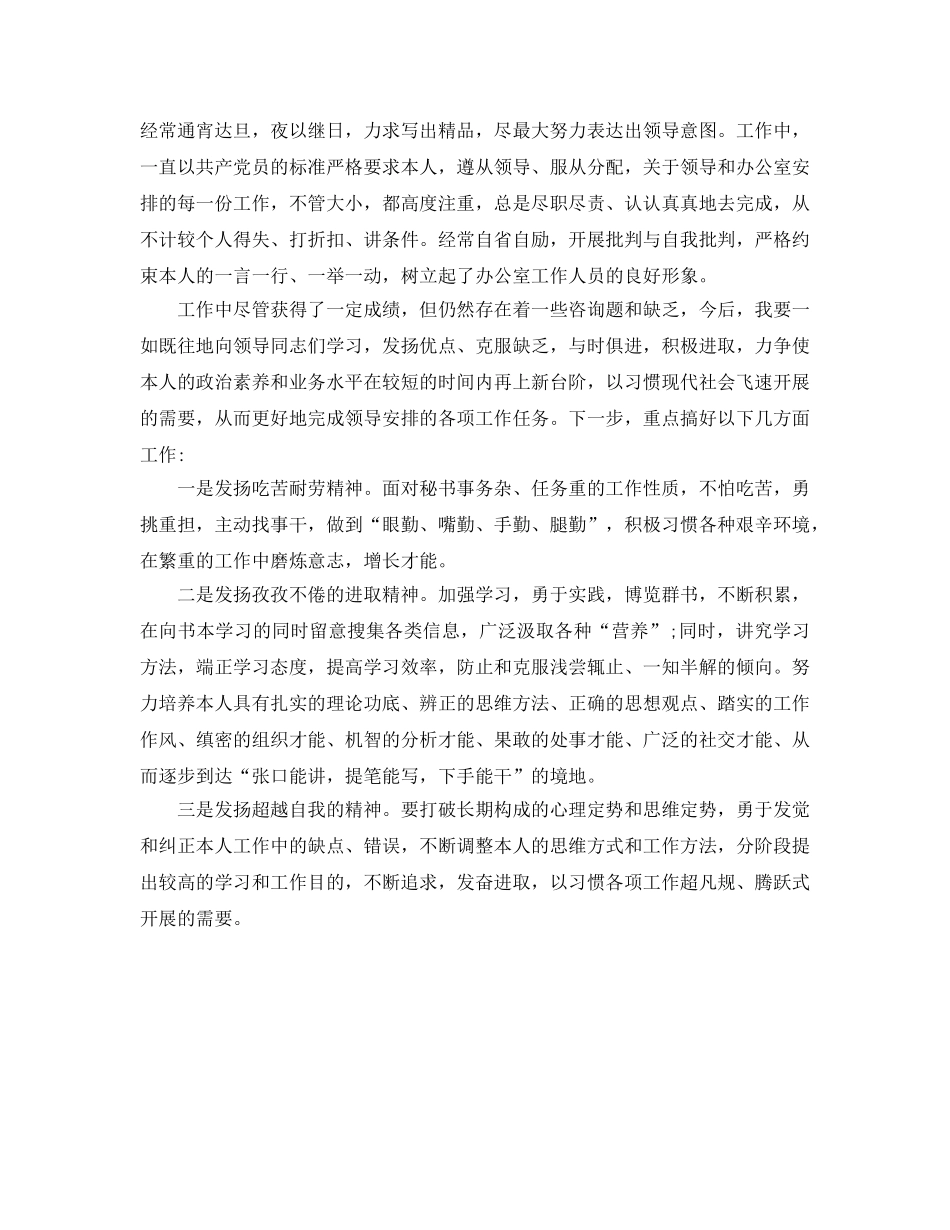 经常通宵达旦，夜以继日，力求写出精品，尽最大努力表达出领导意图。工作中，一直以共产党员的标准严格要求本人，遵从领导、服从分配，关于领导和办公室安排的每一份工作，不管大小，都高度注重，总是尽职尽责、认认真真地去完成，从不计较个人得失、打折扣、讲条件。经常自省自励，开展批判与自我批判，严格约束本人的一言一行、一举一动，树立起了办公室工作人员的良好形象。

工作中尽管获得了一定成绩，但仍然存在着一些咨询题和缺乏，今后，我要一如既往地向领导同志们学习，发扬优点、克服缺乏，与时俱进，积极进取，力争使本人的政治素养和业务水平在较短的时间内再上新台阶，以习惯现代社会飞速开展的需要，从而更好地完成领导安排的各项工作任务。下一步，重点搞好以下几方面工作：

一是发扬吃苦耐劳精神。面对秘书事务杂、任务重的工作性质，不怕吃苦，勇挑重担，主动找事干，做到“眼勤、嘴勤、手勤、腿勤”，积极习惯各种艰辛环境，在繁重的工作中磨炼意志，增长才能。

二是发扬孜孜不倦的进取精神。加强学习，勇于实践，博览群书，不断积累，在向书本学习的同时留意搜集各类信息，广泛汲取各种“营养”；同时，讲究学习方法，端正学习态度，提高学习效率，防止和克服浅尝辄止、一知半解的倾向。努力培养本人具有扎实的理论功底、辨正的思维方法、正确的思想观点、踏实的工作作风、缜密的组织才能、机智的分析才能、果敢的处事才能、广泛的社交才能、从而逐步到达“张口能讲，提笔能写，下手能干”的境地。

三是发扬超越自我的精神。要打破长期构成的心理定势和思维定势，勇于发觉和纠正本人工作中的缺点、错误，不断调整本人的思维方式和工作方法，分阶段提出较高的学习和工作目的，不断追求，发奋进取，以习惯各项工作超凡规、腾跃式开展的需要。